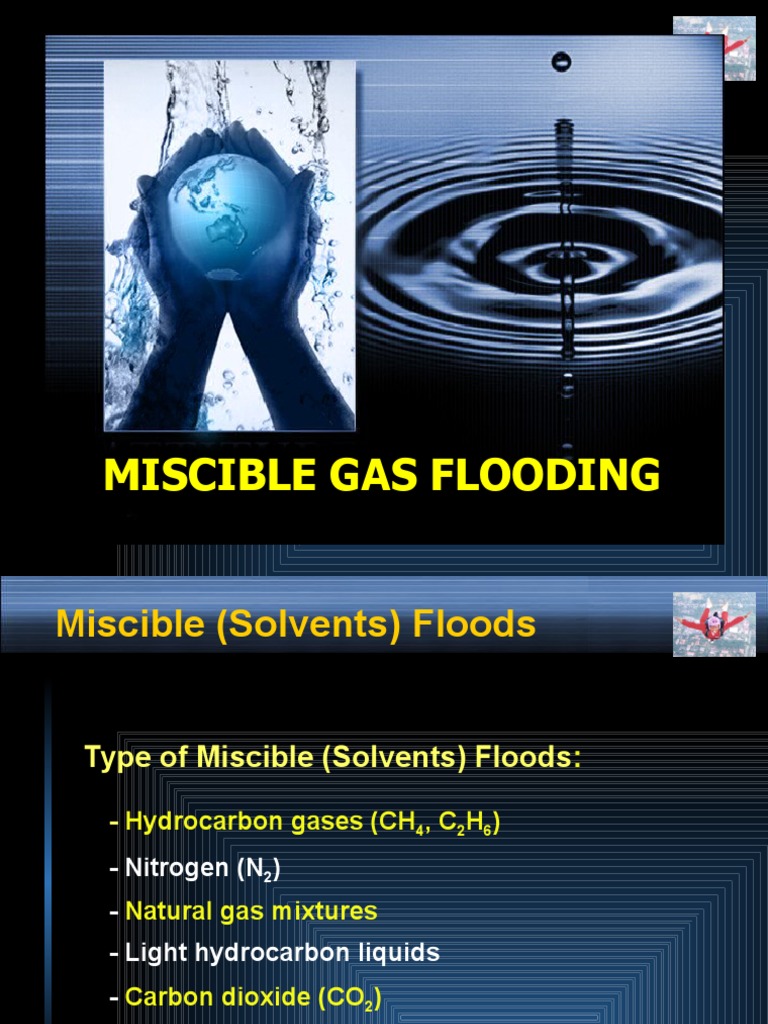 MISCIBLE GAS FLOODING

Miscible (Solvents) Floods

Type of Miscible (Solvents) Floods:

- Hydrocarbon gases ($CH_4$, $C_2H_6$)
- Nitrogen ($N_2$)
- Natural gas mixtures
- Light hydrocarbon liquids
- Carbon dioxide ($CO_2$)